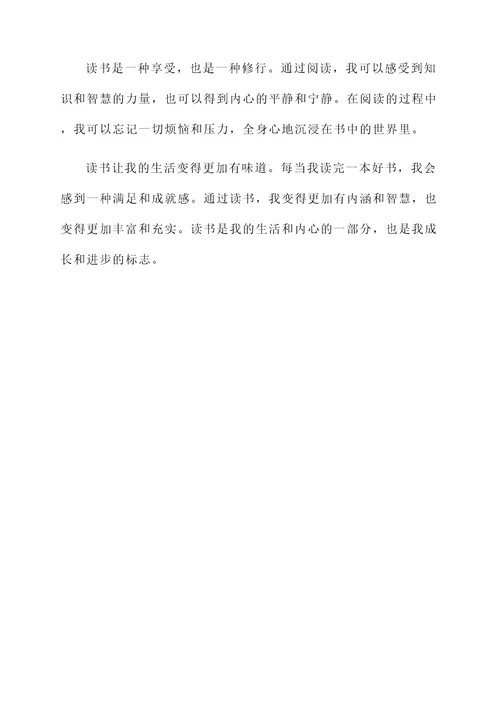 读书是一种享受，也是一种修行。通过阅读，我可以感受到知识和智慧的力量，也可以得到内心的平静和宁静。在阅读的过程中，我可以忘记一切烦恼和压力，全身心地沉浸在书中的世界里。

读书让我的生活变得更加有味道。每当我读完一本好书，我会感到一种满足和成就感。通过读书，我变得更加有内涵和智慧，也变得更加丰富和充实。读书是我的生活和内心的一部分，也是我成长和进步的标志。